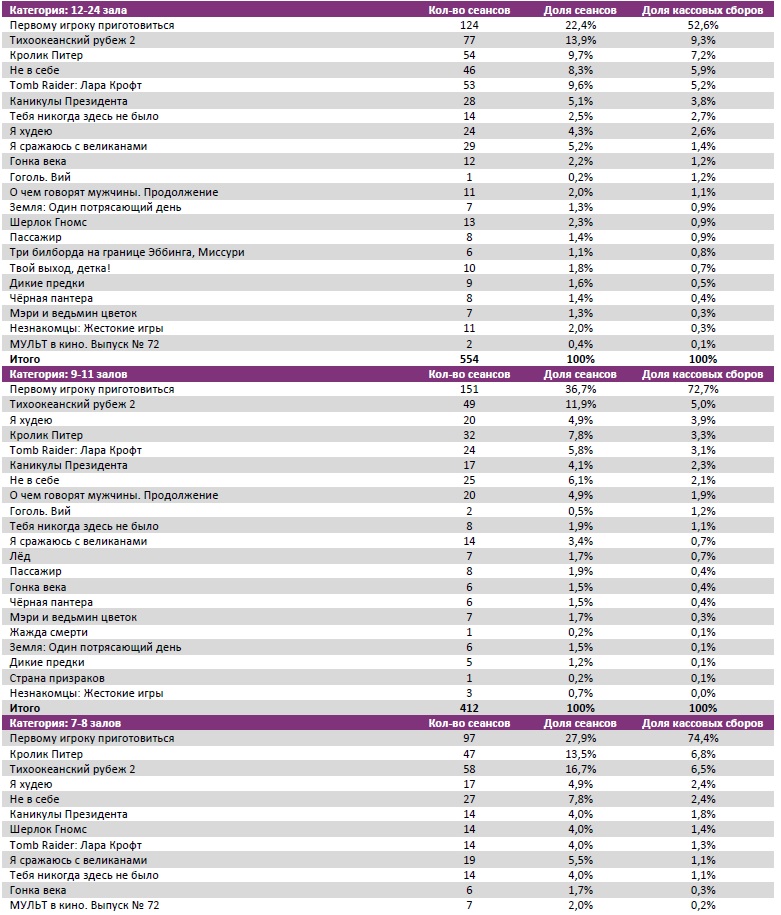 | Категория: 12-24 зала | Кол-во сеансов | Доля сеансов | Доля кассовых сборов |
|---|---|---|---|
| Первому игроку приготовиться | 124 | 22,4% | 52,6% |
| Тихоокеанский рубеж 2 | 77 | 13,9% | 9,3% |
| Кролик Питер | 54 | 9,7% | 7,2% |
| Не в себе | 46 | 8,3% | 5,9% |
| Tomb Raider: Лара Крофт | 53 | 9,6% | 5,2% |
| Каникулы Президента | 28 | 5,1% | 3,8% |
| Тебя никогда здесь не было | 14 | 2,5% | 2,7% |
| Я худею | 24 | 4,3% | 2,6% |
| Я сражаюсь с великанами | 29 | 5,2% | 1,4% |
| Гонка века | 12 | 2,2% | 1,2% |
| Гоголь. Вий | 1 | 0,2% | 1,2% |
| О чем говорят мужчины. Продолжение | 11 | 2,0% | 1,1% |
| Земля: Один потрясающий день | 7 | 1,3% | 0,9% |
| Шерлок Гномс | 13 | 2,3% | 0,9% |
| Пассажир | 8 | 1,4% | 0,9% |
| Три билборда на границе Эббинга, Миссури | 6 | 1,1% | 0,8% |
| Твой выход, детка! | 10 | 1,8% | 0,7% |
| Дикие предки | 9 | 1,6% | 0,5% |
| Чёрная пантера | 8 | 1,4% | 0,4% |
| Мэри и ведьмин цветок | 7 | 1,3% | 0,3% |
| Незнакомцы: Жестокие игры | 11 | 2,0% | 0,3% |
| МУЛЬТ в кино. Выпуск № 72 | 2 | 0,4% | 0,1% |
| Итого | 554 | 100% | 100% |

| Категория: 9-11 залов | Кол-во сеансов | Доля сеансов | Доля кассовых сборов |
|---|---|---|---|
| Первому игроку приготовиться | 151 | 36,7% | 72,7% |
| Тихоокеанский рубеж 2 | 49 | 11,9% | 5,0% |
| Я худею | 20 | 4,9% | 3,9% |
| Кролик Питер | 32 | 7,8% | 3,3% |
| Tomb Raider: Лара Крофт | 24 | 5,8% | 3,1% |
| Каникулы Президента | 17 | 4,1% | 2,3% |
| Не в себе | 25 | 6,1% | 2,1% |
| О чем говорят мужчины. Продолжение | 20 | 4,9% | 1,9% |
| Гоголь. Вий | 2 | 0,5% | 1,2% |
| Тебя никогда здесь не было | 8 | 1,9% | 1,1% |
| Я сражаюсь с великанами | 14 | 3,4% | 0,7% |
| Лёд | 7 | 1,7% | 0,7% |
| Пассажир | 8 | 1,9% | 0,4% |
| Гонка века | 6 | 1,5% | 0,4% |
| Чёрная пантера | 6 | 1,5% | 0,4% |
| Мэри и ведьмин цветок | 7 | 1,7% | 0,3% |
| Жажда смерти | 1 | 0,2% | 0,1% |
| Земля: Один потрясающий день | 6 | 1,5% | 0,1% |
| Дикие предки | 5 | 1,2% | 0,1% |
| Страна призраков | 1 | 0,2% | 0,1% |
| Незнакомцы: Жестокие игры | 3 | 0,7% | 0,0% |
| Итого | 412 | 100% | 100% |

| Категория: 7-8 залов | Кол-во сеансов | Доля сеансов | Доля кассовых сборов |
|---|---|---|---|
| Первому игроку приготовиться | 97 | 27,9% | 74,4% |
| Кролик Питер | 47 | 13,5% | 6,8% |
| Тихоокеанский рубеж 2 | 58 | 16,7% | 6,5% |
| Я худею | 17 | 4,9% | 2,4% |
| Не в себе | 27 | 7,8% | 2,4% |
| Каникулы Президента | 14 | 4,0% | 1,8% |
| Шерлок Гномс | 14 | 4,0% | 1,4% |
| Tomb Raider: Лара Крофт | 14 | 4,0% | 1,3% |
| Я сражаюсь с великанами | 19 | 5,5% | 1,1% |
| Тебя никогда здесь не было | 14 | 4,0% | 1,1% |
| Гонка века | 6 | 1,7% | 0,3% |
| МУЛЬТ в кино. Выпуск № 72 | 7 | 2,0% | 0,2% |